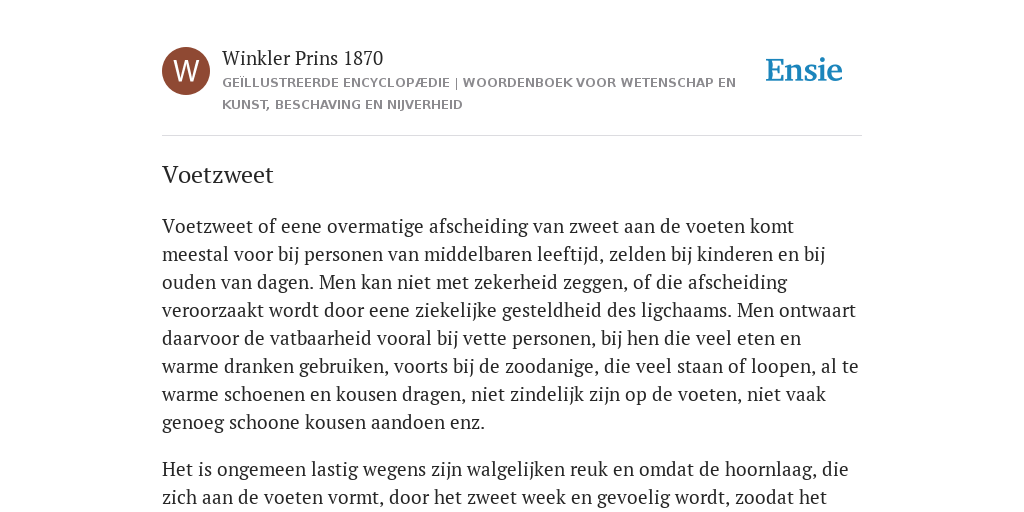 W

Winkler Prins 1870

GEÏLLUSTREERDE ENCYCLOPÆDIE | WOORDENBOEK VOOR WETENSCHAP EN KUNST, BESCHAVING EN NIJVERHEID

Ensie

Voetzweet

Voetzweet of eene overmatige afscheiding van zweet aan de voeten komt meestal voor bij personen van middelbaren leeftijd, zelden bij kinderen en bij ouden van dagen. Men kan niet met zekerheid zeggen, of die afscheiding veroorzaakt wordt door eene ziekelijke gesteldheid des ligchaams. Men ontwaart daarvoor de vatbaarheid vooral bij vette personen, bij hen die veel eten en warme dranken gebruiken, voorts bij de zoodanige, die veel staan of loopen, al te warme schoenen en kousen dragen, niet zindelijk zijn op de voeten, niet vaak genoeg schoone kousen aandoen enz.

Het is ongemeen lastig wegens zijn walgelijken reuk en omdat de hoornlaag, die zich aan de voeten vormt, door het zweet week en gevoelig wordt, zoodat het